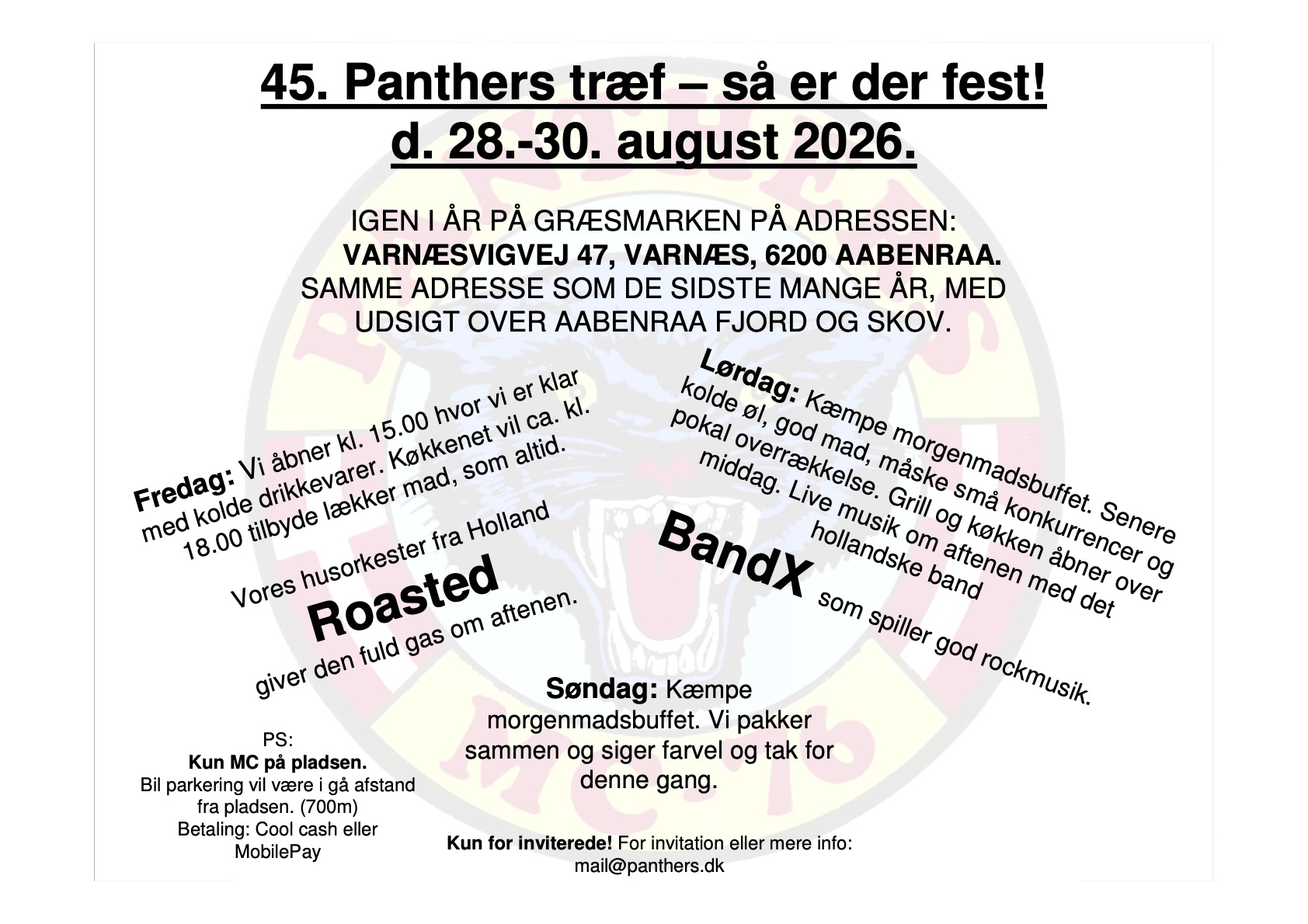 45. Panthers træf – så er der fest!
d. 28.-30. august 2026.

IGEN I ÅR PÅ GRÆSMARKEN PÅ ADRESSEN:
VARNÆSVIGVEJ 47, VARNÆS, 6200 AABENRAA.
SAMME ADRESSE SOM DE SIDSTE MANGE ÅR, MED UDSIGT OVER AABENRAA FJORD OG SKOV.

Fredag: Vi åbner kl. 15.00 hvor vi er klar med kolde drikkevarer. Køkkenet vil ca. kl. 18.00 tilbyde lækker mad, som altid.

Vores husorkester fra Holland
Roasted
giver den fuld gas om aftenen.

Lørdag: Kæmpe morgenmadsbuffet. Senere kolde øl, god mad, måske små konkurrencer og pokal overrækkelse. Grill og køkken åbner over middag. Live musik om aftenen med det hollandske band
BandX
som spiller god rockmusik.

Søndag: Kæmpe morgenmadsbuffet. Vi pakker sammen og siger farvel og tak for denne gang.

PS:
Kun MC på pladsen.
Bil parkering vil være i gå afstand fra pladsen. (700m)
Betaling: Cool cash eller MobilePay

Kun for inviterede! For invitation eller mere info:
mail@panthers.dk